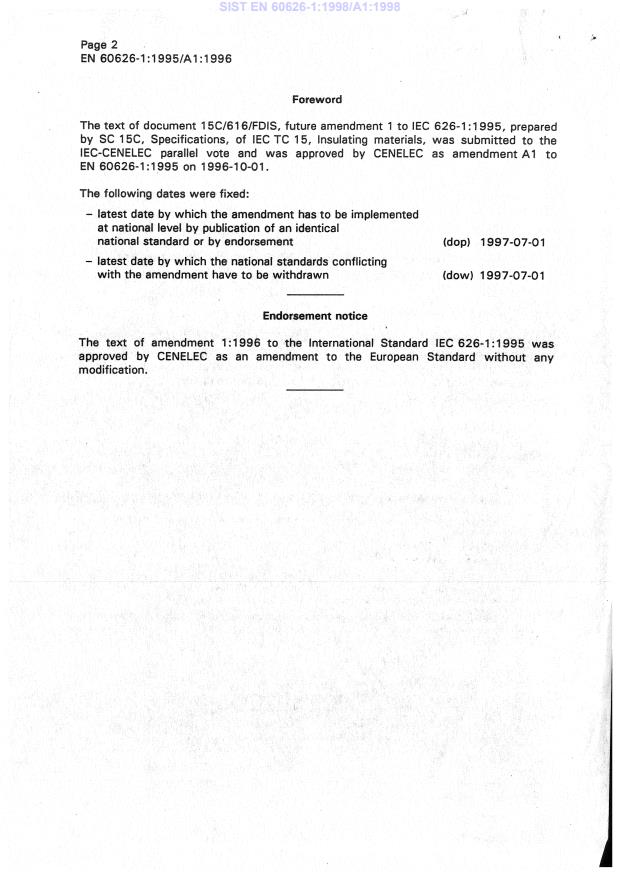 SIST EN 60626-1:1998/A1:1998

Page 2
EN 60626-1:1995/A1:1996

Foreword

The text of document 15C/616/FDIS, future amendment 1 to IEC 626-1:1995, prepared by SC 15C, Specifications, of IEC TC 15, Insulating materials, was submitted to the IEC-CENELEC parallel vote and was approved by CENELEC as amendment A1 to EN 60626-1:1995 on 1996-10-01.

The following dates were fixed:

– latest date by which the amendment has to be implemented at national level by publication of an identical national standard or by endorsement (dop) 1997-07-01

– latest date by which the national standards conflicting with the amendment have to be withdrawn (dow) 1997-07-01

Endorsement notice

The text of amendment 1:1996 to the International Standard IEC 626-1:1995 was approved by CENELEC as an amendment to the European Standard without any modification.